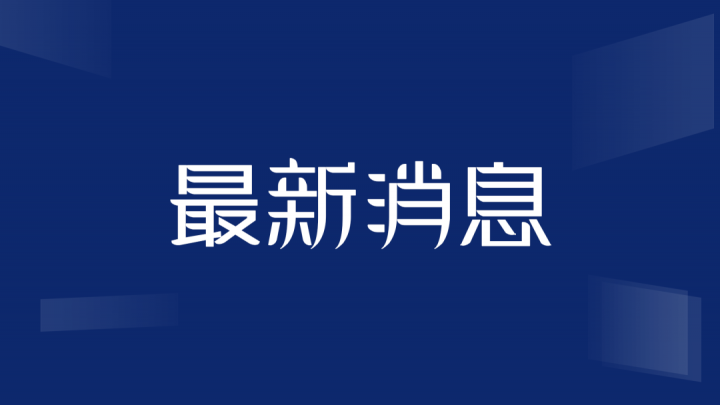 最新消息